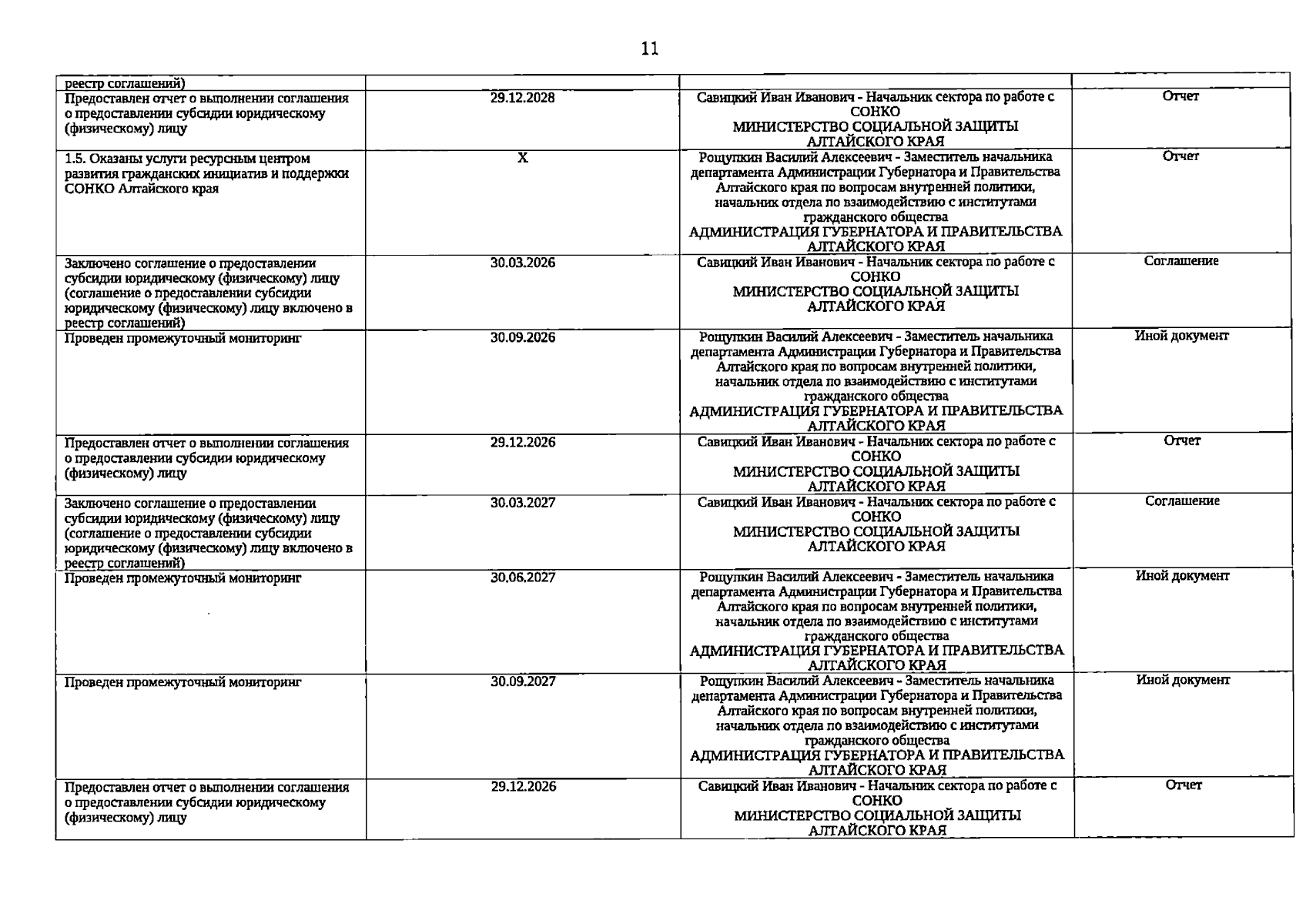 11

| | | | |
|---|---|---|---|
| реестр соглашений) | | | |
| Предоставлен отчет о выполнении соглашения о предоставлении субсидии юридическому (физическому) лицу | 29.12.2028 | Савицкий Иван Иванович - Начальник сектора по работе с СОНКО МИНИСТЕРСТВО СОЦИАЛЬНОЙ ЗАЩИТЫ АЛТАЙСКОГО КРАЯ | Отчет |
| 1.5. Оказаны услуги ресурсным центром развития гражданских инициатив и поддержки СОНКО Алтайского края | X | Рощупкин Василий Алексеевич - Заместитель начальника департамента Администрации Губернатора и Правительства Алтайского края по вопросам внутренней политики, начальник отдела по взаимодействию с институтами гражданского общества АДМИНИСТРАЦИЯ ГУБЕРНАТОРА И ПРАВИТЕЛЬСТВА АЛТАЙСКОГО КРАЯ | Отчет |
| Заключено соглашение о предоставлении субсидии юридическому (физическому) лицу (соглашение о предоставлении субсидии юридическому (физическому) лицу включено в реестр соглашений) | 30.03.2026 | Савицкий Иван Иванович - Начальник сектора по работе с СОНКО МИНИСТЕРСТВО СОЦИАЛЬНОЙ ЗАЩИТЫ АЛТАЙСКОГО КРАЯ | Соглашение |
| Проведен промежуточный мониторинг | 30.09.2026 | Рощупкин Василий Алексеевич - Заместитель начальника департамента Администрации Губернатора и Правительства Алтайского края по вопросам внутренней политики, начальник отдела по взаимодействию с институтами гражданского общества АДМИНИСТРАЦИЯ ГУБЕРНАТОРА И ПРАВИТЕЛЬСТВА АЛТАЙСКОГО КРАЯ | Иной документ |
| Предоставлен отчет о выполнении соглашения о предоставлении субсидии юридическому (физическому) лицу | 29.12.2026 | Савицкий Иван Иванович - Начальник сектора по работе с СОНКО МИНИСТЕРСТВО СОЦИАЛЬНОЙ ЗАЩИТЫ АЛТАЙСКОГО КРАЯ | Отчет |
| Заключено соглашение о предоставлении субсидии юридическому (физическому) лицу (соглашение о предоставлении субсидии юридическому (физическому) лицу включено в реестр соглашений) | 30.03.2027 | Савицкий Иван Иванович - Начальник сектора по работе с СОНКО МИНИСТЕРСТВО СОЦИАЛЬНОЙ ЗАЩИТЫ АЛТАЙСКОГО КРАЯ | Соглашение |
| Проведен промежуточный мониторинг | 30.06.2027 | Рощупкин Василий Алексеевич - Заместитель начальника департамента Администрации Губернатора и Правительства Алтайского края по вопросам внутренней политики, начальник отдела по взаимодействию с институтами гражданского общества АДМИНИСТРАЦИЯ ГУБЕРНАТОРА И ПРАВИТЕЛЬСТВА АЛТАЙСКОГО КРАЯ | Иной документ |
| Проведен промежуточный мониторинг | 30.09.2027 | Рощупкин Василий Алексеевич - Заместитель начальника департамента Администрации Губернатора и Правительства Алтайского края по вопросам внутренней политики, начальник отдела по взаимодействию с институтами гражданского общества АДМИНИСТРАЦИЯ ГУБЕРНАТОРА И ПРАВИТЕЛЬСТВА АЛТАЙСКОГО КРАЯ | Иной документ |
| Предоставлен отчет о выполнении соглашения о предоставлении субсидии юридическому (физическому) лицу | 29.12.2026 | Савицкий Иван Иванович - Начальник сектора по работе с СОНКО МИНИСТЕРСТВО СОЦИАЛЬНОЙ ЗАЩИТЫ АЛТАЙСКОГО КРАЯ | Отчет |